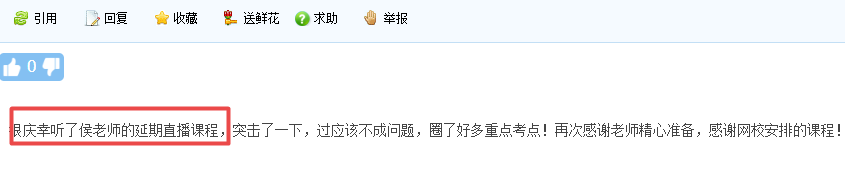 引用 回复 收藏 送鲜花 求助 举报

0

很庆幸听了侯老师的延期直播课程，突击了一下，过应该不成问题，圈了好多重点考点！再次感谢老师精心准备，感谢网校安排的课程！